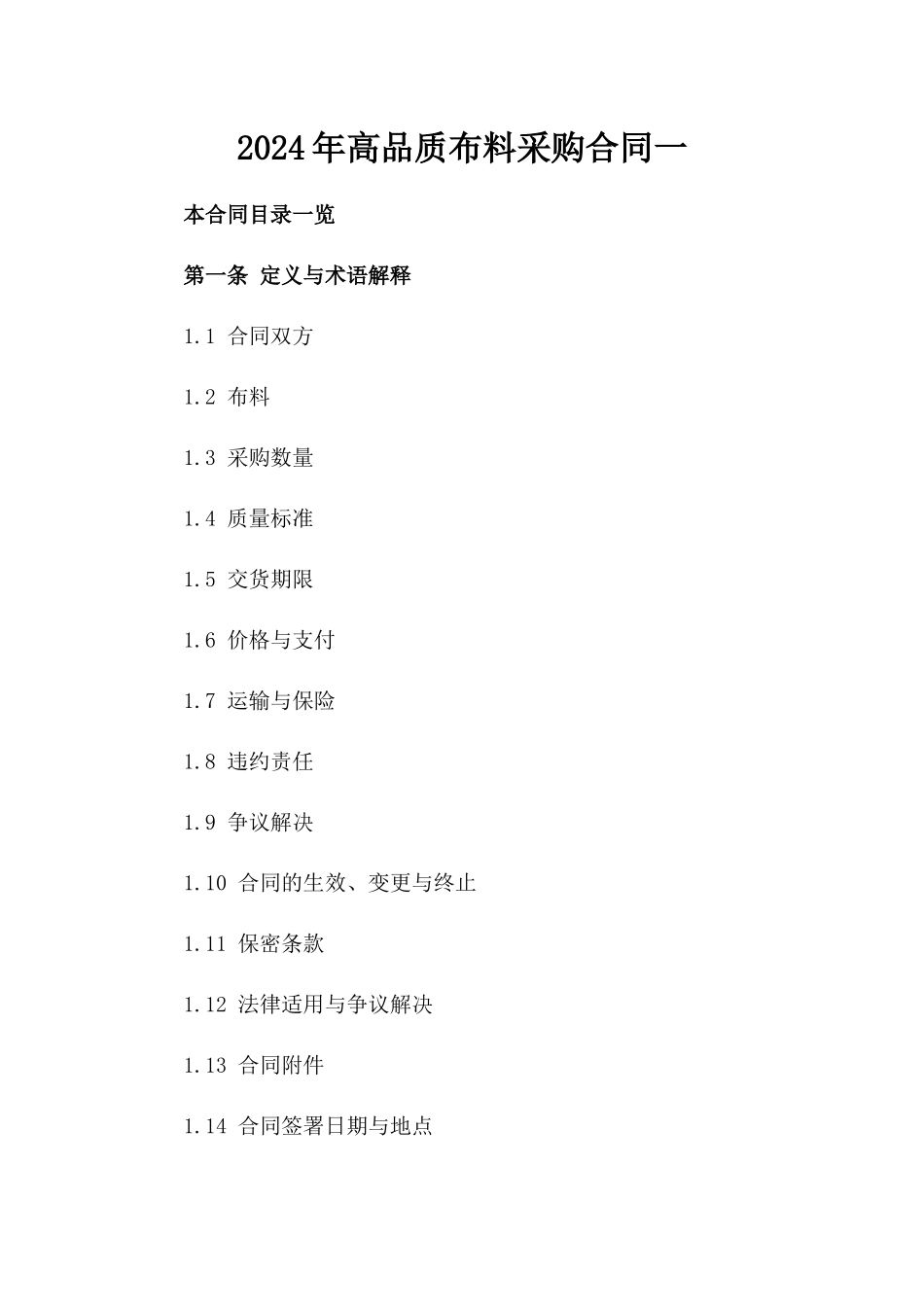 2024年高品质布料采购合同一

本合同目录一览

第一条 定义与术语解释

1.1 合同双方

1.2 布料

1.3 采购数量

1.4 质量标准

1.5 交货期限

1.6 价格与支付

1.7 运输与保险

1.8 违约责任

1.9 争议解决

1.10 合同的生效、变更与终止

1.11 保密条款

1.12 法律适用与争议解决

1.13 合同附件

1.14 合同签署日期与地点